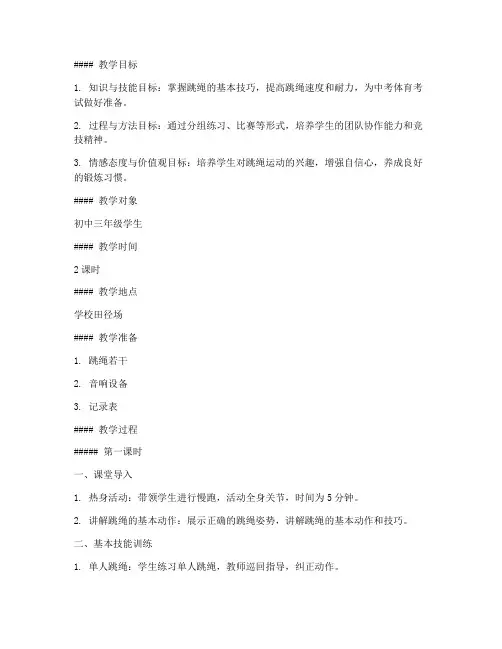 #### 教学目标

1. 知识与技能目标：掌握跳绳的基本技巧，提高跳绳速度和耐力，为中考体育考试做好准备。

2. 过程与方法目标：通过分组练习、比赛等形式，培养学生的团队协作能力和竞技精神。

3. 情感态度与价值观目标：培养学生对跳绳运动的兴趣，增强自信心，养成良好的锻炼习惯。

#### 教学对象

初中三年级学生

#### 教学时间

2 课时

#### 教学地点

学校田径场

#### 教学准备

1. 跳绳若干

2. 音响设备

3. 记录表

#### 教学过程

##### 第一课时

一、课堂导入

1. 热身活动：带领学生进行慢跑，活动全身关节，时间为 5 分钟。

2. 讲解跳绳的基本动作：展示正确的跳绳姿势，讲解跳绳的基本动作和技巧。

二、基本技能训练

1. 单人跳绳：学生练习单人跳绳，教师巡回指导，纠正动作。